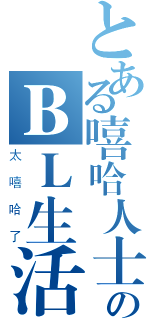 とある嘻哈人士のBL生活

太嘻哈了